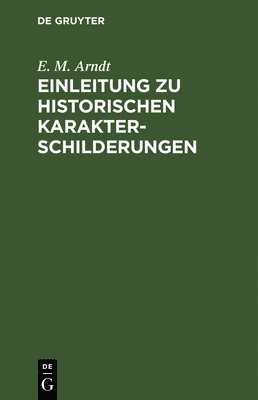 DE GRUYTER

E. M. Arndt

EINLEITUNG ZU HISTORISCHEN KARAKTERSCHILDERUNGEN

DE G